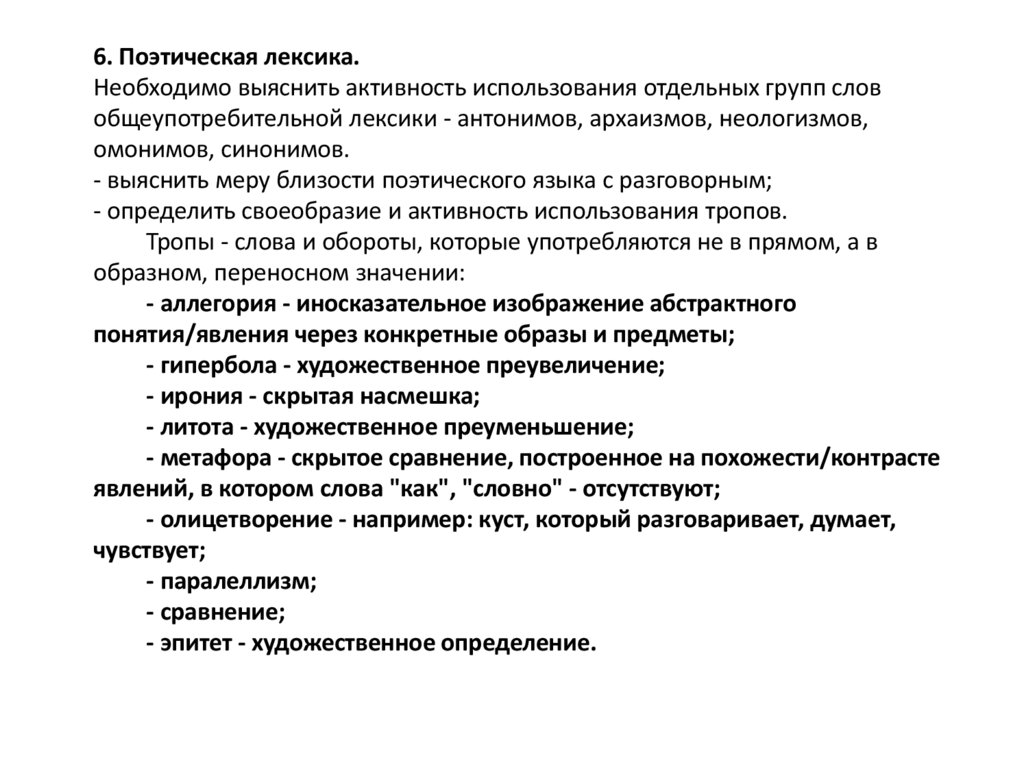 6. Поэтическая лексика.
Необходимо выяснить активность использования отдельных групп слов общеупотребительной лексики - антонимов, архаизмов, неологизмов, омонимов, синонимов.
- выяснить меру близости поэтического языка с разговорным;
- определить своеобразие и активность использования тропов.

Тропы - слова и обороты, которые употребляются не в прямом, а в образном, переносном значении:

- аллегория - иносказательное изображение абстрактного понятия/явления через конкретные образы и предметы;
- гипербола - художественное преувеличение;
- ирония - скрытая насмешка;
- литота - художественное преуменьшение;
- метафора - скрытое сравнение, построенное на похожести/контрасте явлений, в котором слова "как", "словно" - отсутствуют;
- олицетворение - например: куст, который разговаривает, думает, чувствует;
- паралеллизм;
- сравнение;
- эпитет - художественное определение.